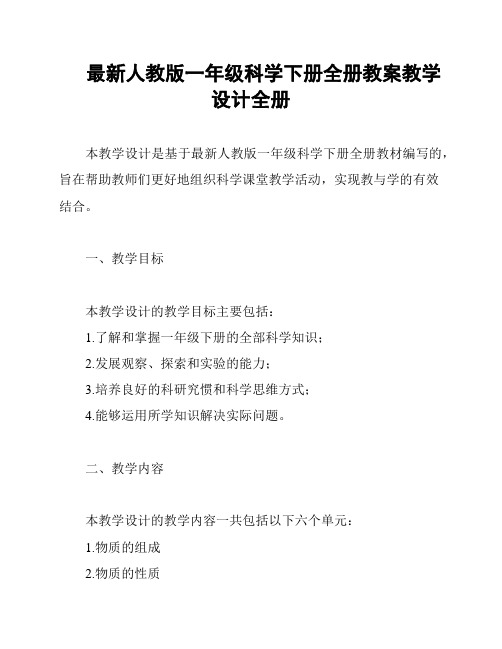 最新人教版一年级科学下册全册教案教学设计全册

本教学设计是基于最新人教版一年级科学下册全册教材编写的，旨在帮助教师们更好地组织科学课堂教学活动，实现教与学的有效结合。

一、教学目标

本教学设计的教学目标主要包括：
1.了解和掌握一年级下册的全部科学知识；
2.发展观察、探索和实验的能力；
3.培养良好的科研究惯和科学思维方式；
4.能够运用所学知识解决实际问题。

二、教学内容

本教学设计的教学内容一共包括以下六个单元：
1.物质的组成
2.物质的性质